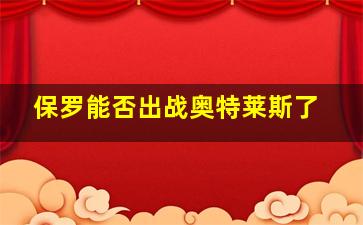 保罗能否出战奥特莱斯了